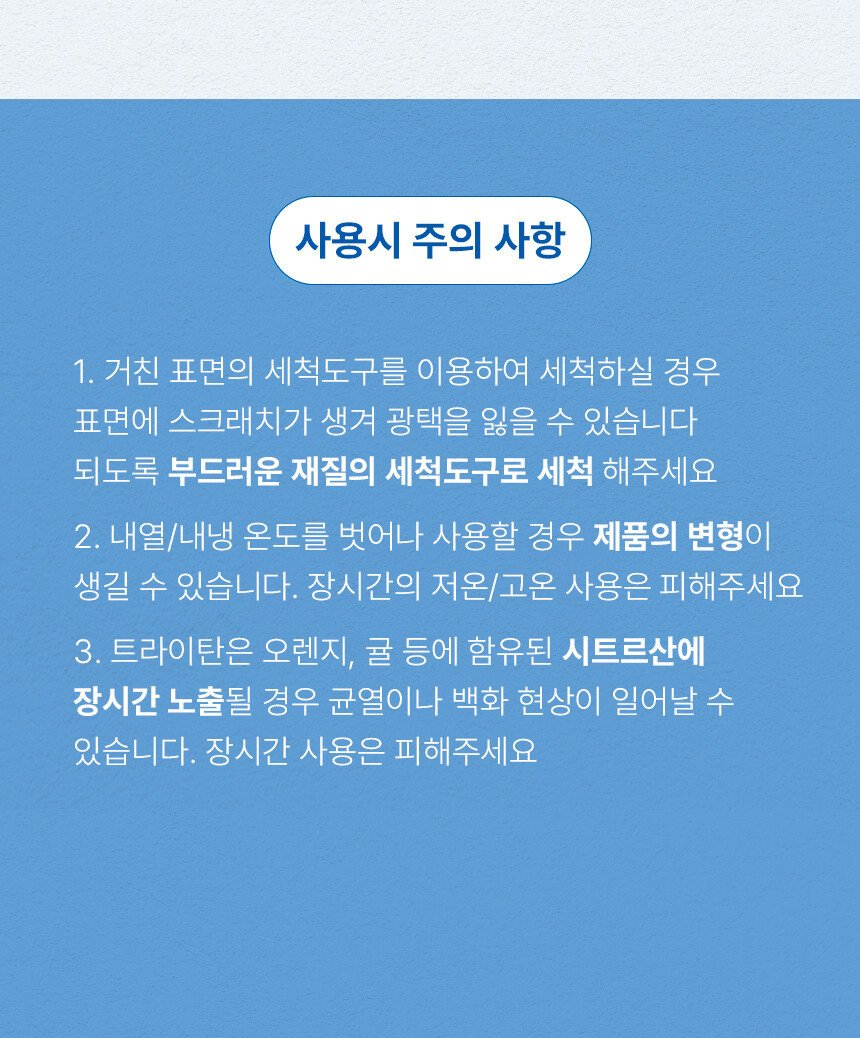 사용시 주의 사항

1. 거친 표면의 세척도구를 이용하여 세척하실 경우 표면에 스크래치가 생겨 광택을 잃을 수 있습니다 되도록 부드러운 재질의 세척도구로 세척 해주세요

2. 내열/내냉 온도를 벗어나 사용할 경우 제품의 변형이 생길 수 있습니다. 장시간의 저온/고온 사용은 피해주세요

3. 트라이탄은 오렌지, 귤 등에 함유된 시트르산에 장시간 노출될 경우 균열이나 백화 현상이 일어날 수 있습니다. 장시간 사용은 피해주세요